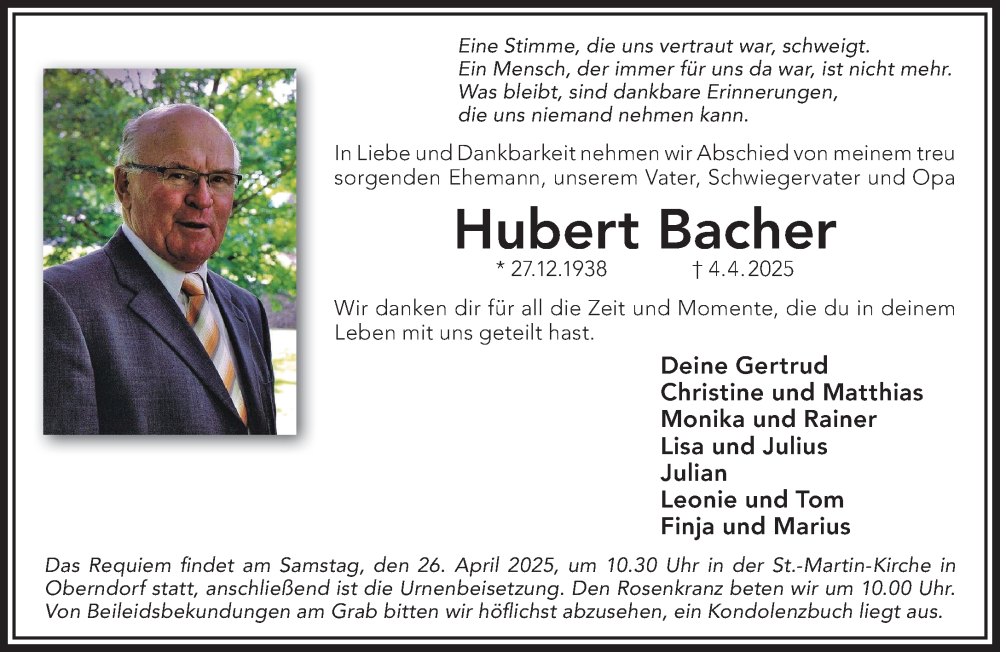 Eine Stimme, die uns vertraut war, schweigt.
Ein Mensch, der immer für uns da war, ist nicht mehr.
Was bleibt, sind dankbare Erinnerungen,
die uns niemand nehmen kann.

In Liebe und Dankbarkeit nehmen wir Abschied von meinem treu sorgenden Ehemann, unserem Vater, Schwiegervater und Opa

Hubert Bacher

* 27.12.1938 † 4.4.2025

Wir danken dir für all die Zeit und Momente, die du in deinem Leben mit uns geteilt hast.

Deine Gertrud
Christine und Matthias
Monika und Rainer
Lisa und Julius
Julian
Leonie und Tom
Finja und Marius

Das Requiem findet am Samstag, den 26. April 2025, um 10.30 Uhr in der St.-Martin-Kirche in Oberndorf statt, anschließend ist die Urnenbeisetzung. Den Rosenkranz beten wir um 10.00 Uhr. Von Beileidsbekundungen am Grab bitten wir höflichst abzusehen, ein Kondolenzbuch liegt aus.